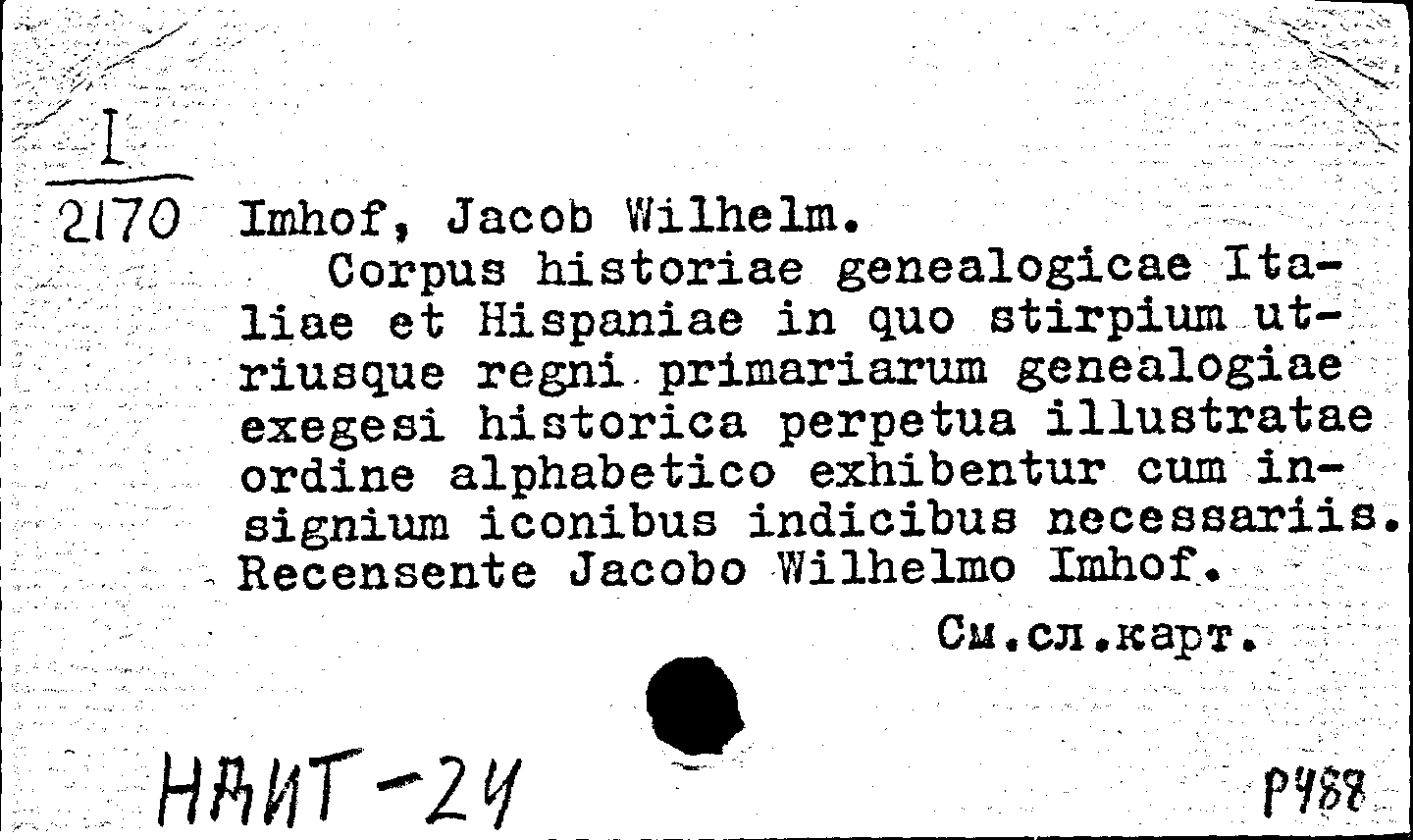 I
2170 Imhof, Jacob Wilhelm.

Corpus historiae genealogicae Italiae et Hispaniae in quo stirpium utriusque regni primariarum genealogiae exegesi historica perpetua illustratae ordine alphabetico exhibentur cum insignium iconibus indicibus necessariis. Recensente Jacobo Wilhelmo Imhof.

См.сл.карт.

НАИТ-24

Р488